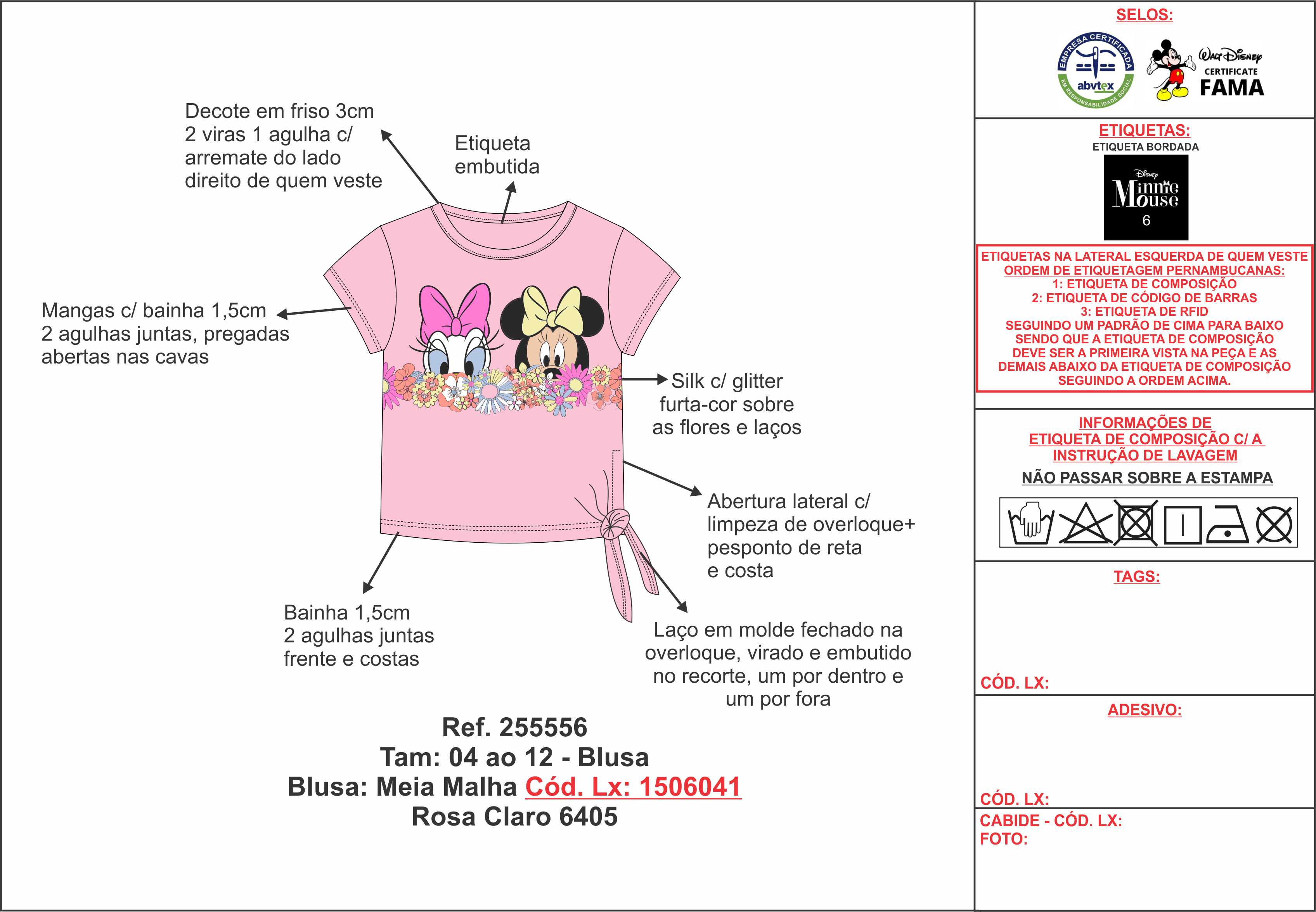 Decote em friso 3cm
2 viras 1 agulha c/
arremate do lado
direito de quem veste

Etiqueta
embutida

Mangas c/ bainha 1,5cm
2 agulhas juntas, pregadas
abertas nas cavas

Silk c/ glitter
furta-cor sobre
as flores e laços

Abertura lateral c/
limpeza de overloque+
pesponto de reta
e costa

Bainha 1,5cm
2 agulhas juntas
frente e costas

Laço em molde fechado na
overloque, virado e embutido
no recorte, um por dentro e
um por fora

Ref. 255556
Tam: 04 ao 12 - Blusa
Blusa: Meia Malha Cód. Lx: 1506041
Rosa Claro 6405

SELOS:

EMPRESA CERTIFICADA
abvtex
EM RESPONSABILIDADE SOCIAL

Walt Disney
CERTIFICATE
FAMA

ETIQUETAS:
ETIQUETA BORDADA

Disney
Minnie
Mouse
6

ETIQUETAS NA LATERAL ESQUERDA DE QUEM VESTE
ORDEM DE ETIQUETAGEM PERNAMBUCANAS:
1: ETIQUETA DE COMPOSIÇÃO
2: ETIQUETA DE CÓDIGO DE BARRAS
3: ETIQUETA DE RFID
SEGUINDO UM PADRÃO DE CIMA PARA BAIXO
SENDO QUE A ETIQUETA DE COMPOSIÇÃO
DEVE SER A PRIMEIRA VISTA NA PEÇA E AS
DEMAIS ABAIXO DA ETIQUETA DE COMPOSIÇÃO
SEGUINDO A ORDEM ACIMA.

INFORMAÇÕES DE
ETIQUETA DE COMPOSIÇÃO C/ A
INSTRUÇÃO DE LAVAGEM

NÃO PASSAR SOBRE A ESTAMPA

TAGS:

CÓD. LX:

ADESIVO:

CÓD. LX:

CABIDE - CÓD. LX:
FOTO: